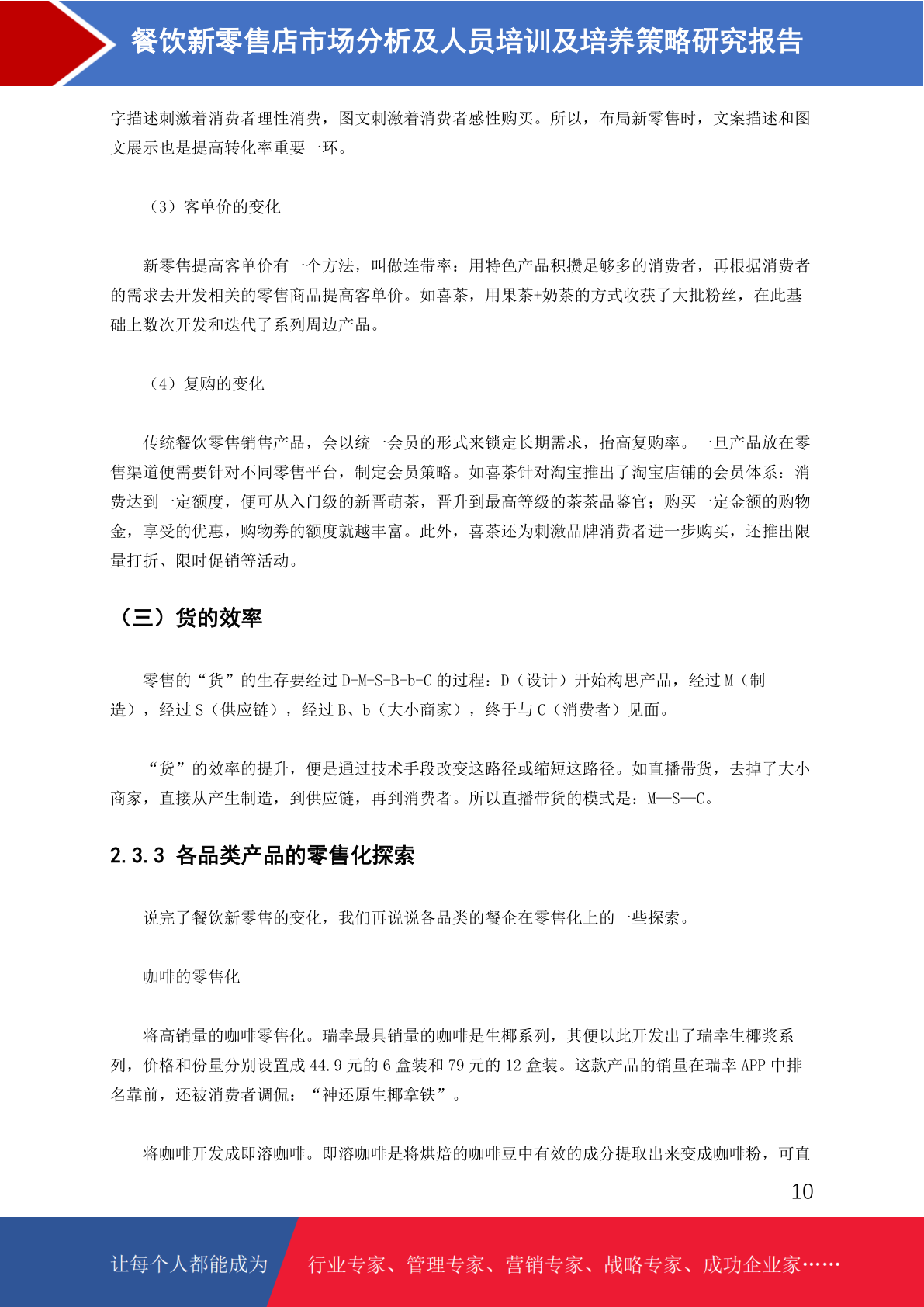 餐饮新零售店市场分析及人员培训及培养策略研究报告

字描述刺激着消费者理性消费，图文刺激着消费者感性购买。所以，布局新零售时，文案描述和图文展示也是提高转化率重要一环。

（3）客单价的变化

新零售提高客单价有一个方法，叫做连带率：用特色产品积攒足够多的消费者，再根据消费者的需求去开发相关的零售商品提高客单价。如喜茶，用果茶+奶茶的方式收获了大批粉丝，在此基础上数次开发和迭代了系列周边产品。

（4）复购的变化

传统餐饮零售销售产品，会以统一会员的形式来锁定长期需求，抬高复购率。一旦产品放在零售渠道便需要针对不同零售平台，制定会员策略。如喜茶针对淘宝推出了淘宝店铺的会员体系：消费达到一定额度，便可从入门级的新晋萌茶，晋升到最高等级的茶茶品鉴官；购买一定金额的购物金，享受的优惠，购物券的额度就越丰富。此外，喜茶还为刺激品牌消费者进一步购买，还推出限量打折、限时促销等活动。

（三）货的效率

零售的“货”的生存要经过 D-M-S-B-b-C 的过程：D（设计）开始构思产品，经过 M（制造），经过 S（供应链），经过 B、b（大小商家），终于与 C（消费者）见面。

“货”的效率的提升，便是通过技术手段改变这路径或缩短这路径。如直播带货，去掉了大小商家，直接从产生制造，到供应链，再到消费者。所以直播带货的模式是：M—S—C。

2.3.3 各品类产品的零售化探索

说完了餐饮新零售的变化，我们再说说各品类的餐企在零售化上的一些探索。

咖啡的零售化

将高销量的咖啡零售化。瑞幸最具销量的咖啡是生椰系列，其便以此开发出了瑞幸生椰浆系列，价格和份量分别设置成 44.9 元的 6 盒装和 79 元的 12 盒装。这款产品的销量在瑞幸 APP 中排名靠前，还被消费者调侃：“神还原生椰拿铁”。

将咖啡开发成即溶咖啡。即溶咖啡是将烘焙的咖啡豆中有效的成分提取出来变成咖啡粉，可直

10

让每个人都能成为 行业专家、管理专家、营销专家、战略专家、成功企业家……